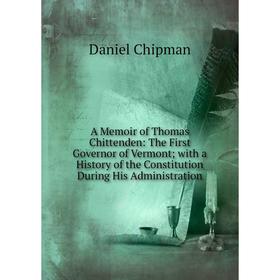 Daniel Chipman

A Memoir of Thomas Chittenden: The First Governor of Vermont; with a History of the Constitution During His Administration